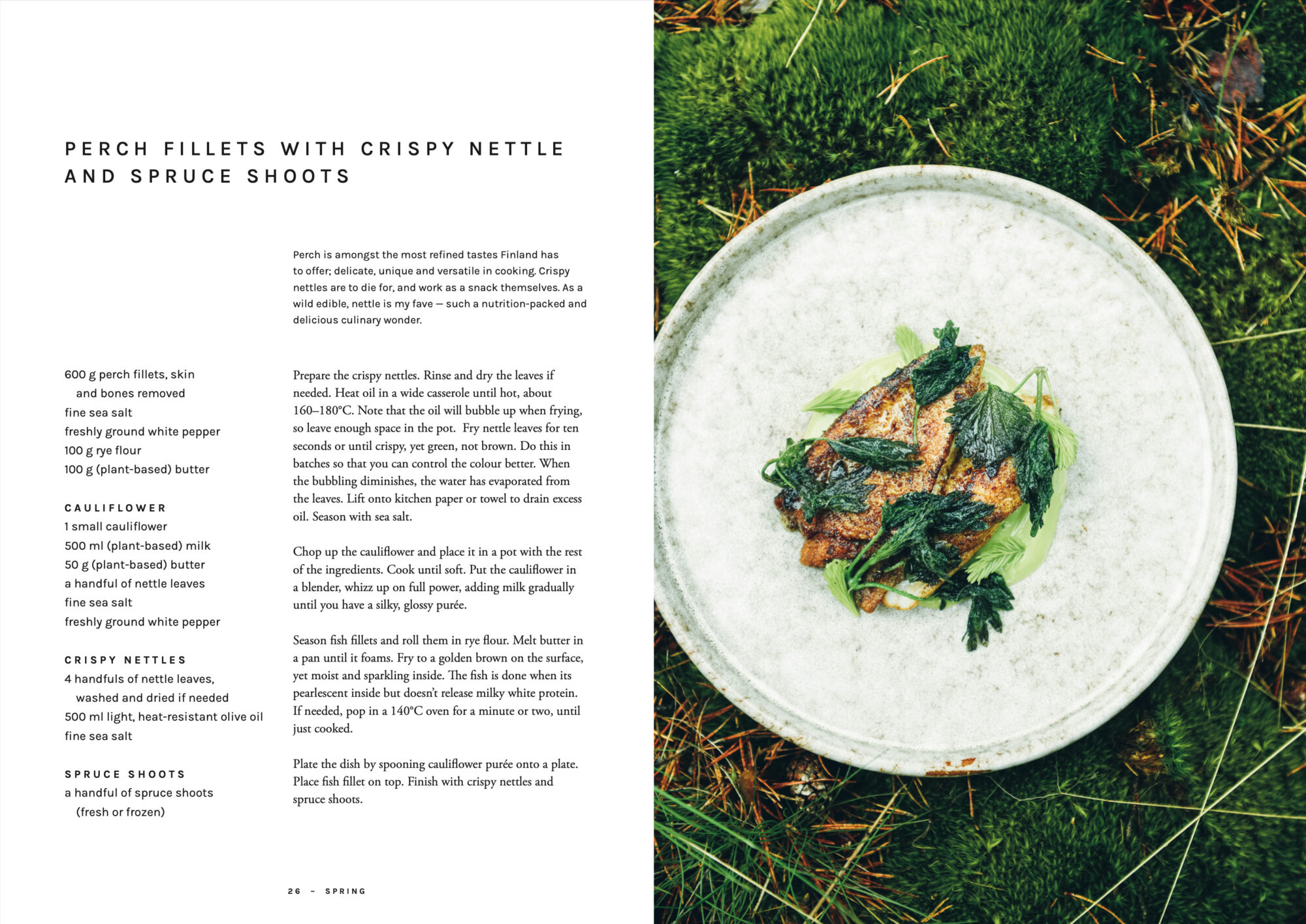 PERCH FILLETS WITH CRISPY NETTLE AND SPRUCE SHOOTS

Perch is amongst the most refined tastes Finland has to offer; delicate, unique and versatile in cooking. Crispy nettles are to die for, and work as a snack themselves. As a wild edible, nettle is my fave — such a nutrition-packed and delicious culinary wonder.

600 g perch fillets, skin and bones removed
fine sea salt
freshly ground white pepper
100 g rye flour
100 g (plant-based) butter

CAULIFLOWER
1 small cauliflower
500 ml (plant-based) milk
50 g (plant-based) butter
a handful of nettle leaves
fine sea salt
freshly ground white pepper

CRISPY NETTLES
4 handfuls of nettle leaves, washed and dried if needed
500 ml light, heat-resistant olive oil
fine sea salt

SPRUCE SHOOTS
a handful of spruce shoots (fresh or frozen)

Prepare the crispy nettles. Rinse and dry the leaves if needed. Heat oil in a wide casserole until hot, about 160–180°C. Note that the oil will bubble up when frying, so leave enough space in the pot. Fry nettle leaves for ten seconds or until crispy, yet green, not brown. Do this in batches so that you can control the colour better. When the bubbling diminishes, the water has evaporated from the leaves. Lift onto kitchen paper or towel to drain excess oil. Season with sea salt.

Chop up the cauliflower and place it in a pot with the rest of the ingredients. Cook until soft. Put the cauliflower in a blender, whizz up on full power, adding milk gradually until you have a silky, glossy purée.

Season fish fillets and roll them in rye flour. Melt butter in a pan until it foams. Fry to a golden brown on the surface, yet moist and sparkling inside. The fish is done when its pearlescent inside but doesn't release milky white protein. If needed, pop in a 140°C oven for a minute or two, until just cooked.

Plate the dish by spooning cauliflower purée onto a plate. Place fish fillet on top. Finish with crispy nettles and spruce shoots.

26 – SPRING